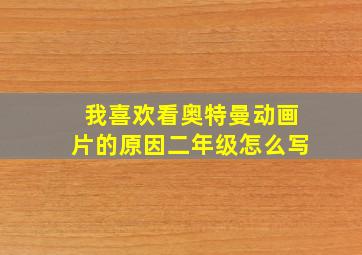 我喜欢看奥特曼动画片的原因二年级怎么写